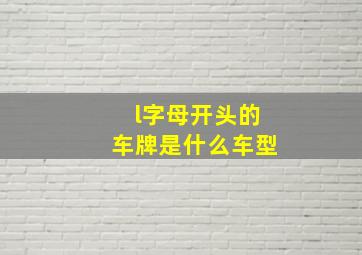 l字母开头的
车牌是什么车型